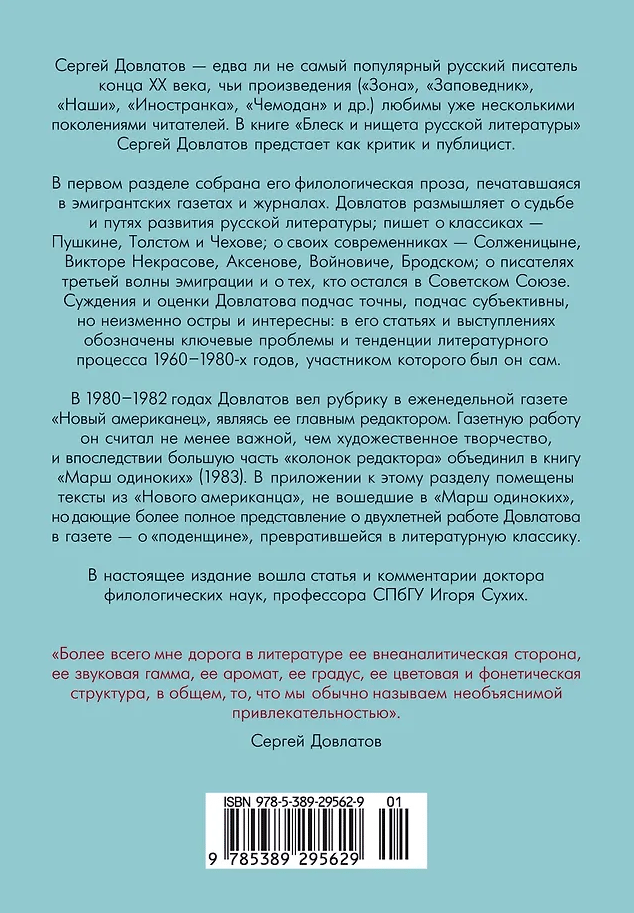 Сергей Довлатов — едва ли не самый популярный русский писатель конца XX века, чьи произведения («Зона», «Заповедник», «Наши», «Иностранка», «Чемодан» и др.) любимы уже несколькими поколениями читателей. В книге «Блеск и нищета русской литературы» Сергей Довлатов предстает как критик и публицист.

В первом разделе собрана его филологическая проза, печатавшаяся в эмигрантских газетах и журналах. Довлатов размышляет о судьбе и путях развития русской литературы; пишет о классиках — Пушкине, Толстом и Чехове; о своих современниках — Солженицыне, Викторе Некрасове, Аксенове, Войновиче, Бродском; о писателях третьей волны эмиграции и о тех, кто остался в Советском Союзе. Суждения и оценки Довлатова подчас точны, подчас субъективны, но неизменно остры и интересны: в его статьях и выступлениях обозначены ключевые проблемы и тенденции литературного процесса 1960–1980-х годов, участником которого был он сам.

В 1980–1982 годах Довлатов вел рубрику в еженедельной газете «Новый американец», являясь ее главным редактором. Газетную работу он считал не менее важной, чем художественное творчество, и впоследствии большую часть «колонок редактора» объединил в книгу «Марш одиноких» (1983). В приложении к этому разделу помещены тексты из «Нового американца», не вошедшие в «Марш одиноких», но дающие более полное представление о двухлетней работе Довлатова в газете — о «поденщине», превратившейся в литературную классику.

В настоящее издание вошла статья и комментарии доктора филологических наук, профессора СПбГУ Игоря Сухих.

«Более всего мне дорога в литературе ее внеаналитическая сторона, ее звуковая гамма, ее аромат, ее градус, ее цветовая и фонетическая структура, в общем, то, что мы обычно называем необъяснимой привлекательностью».

Сергей Довлатов

ISBN 978-5-389-29562-9 01

9 785389 295629